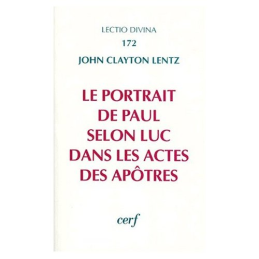 LECTIO DIVINA
172
JOHN CLAYTON LENTZ

LE PORTRAIT DE PAUL SELON LUC DANS LES ACTES DES APÔTRES

cerf